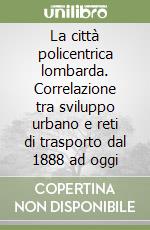 unilibro

La città policentrica lombarda. Correlazione tra sviluppo urbano e reti di trasporto dal 1888 ad oggi

COPERTINA NON DISPONIBILE